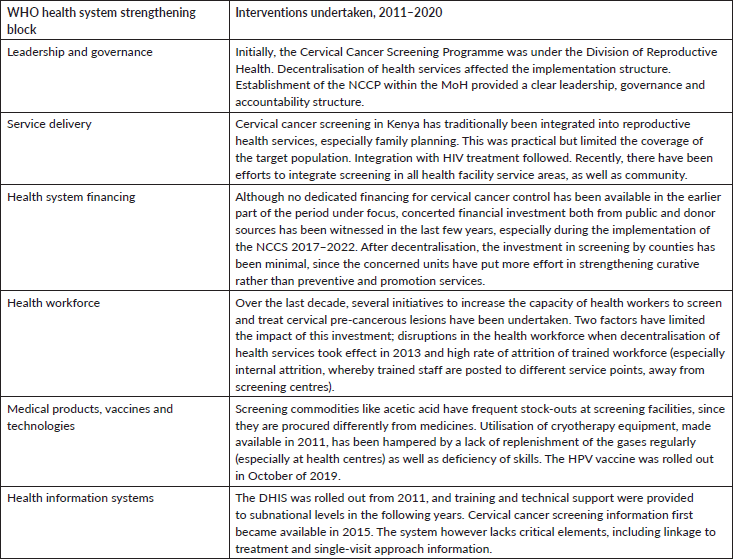 | WHO health system strengthening block | Interventions undertaken, 2011–2020 |
|---|---|
| Leadership and governance | Initially, the Cervical Cancer Screening Programme was under the Division of Reproductive Health. Decentralisation of health services affected the implementation structure. Establishment of the NCCP within the MoH provided a clear leadership, governance and accountability structure. |
| Service delivery | Cervical cancer screening in Kenya has traditionally been integrated into reproductive health services, especially family planning. This was practical but limited the coverage of the target population. Integration with HIV treatment followed. Recently, there have been efforts to integrate screening in all health facility service areas, as well as community. |
| Health system financing | Although no dedicated financing for cervical cancer control has been available in the earlier part of the period under focus, concerted financial investment both from public and donor sources has been witnessed in the last few years, especially during the implementation of the NCCS 2017–2022. After decentralisation, the investment in screening by counties has been minimal, since the concerned units have put more effort in strengthening curative rather than preventive and promotion services. |
| Health workforce | Over the last decade, several initiatives to increase the capacity of health workers to screen and treat cervical pre-cancerous lesions have been undertaken. Two factors have limited the impact of this investment; disruptions in the health workforce when decentralisation of health services took effect in 2013 and high rate of attrition of trained workforce (especially internal attrition, whereby trained staff are posted to different service points, away from screening centres). |
| Medical products, vaccines and technologies | Screening commodities like acetic acid have frequent stock-outs at screening facilities, since they are procured differently from medicines. Utilisation of cryotherapy equipment, made available in 2011, has been hampered by a lack of replenishment of the gases regularly (especially at health centres) as well as deficiency of skills. The HPV vaccine was rolled out in October of 2019. |
| Health information systems | The DHIS was rolled out from 2011, and training and technical support were provided to subnational levels in the following years. Cervical cancer screening information first became available in 2015. The system however lacks critical elements, including linkage to treatment and single-visit approach information. |